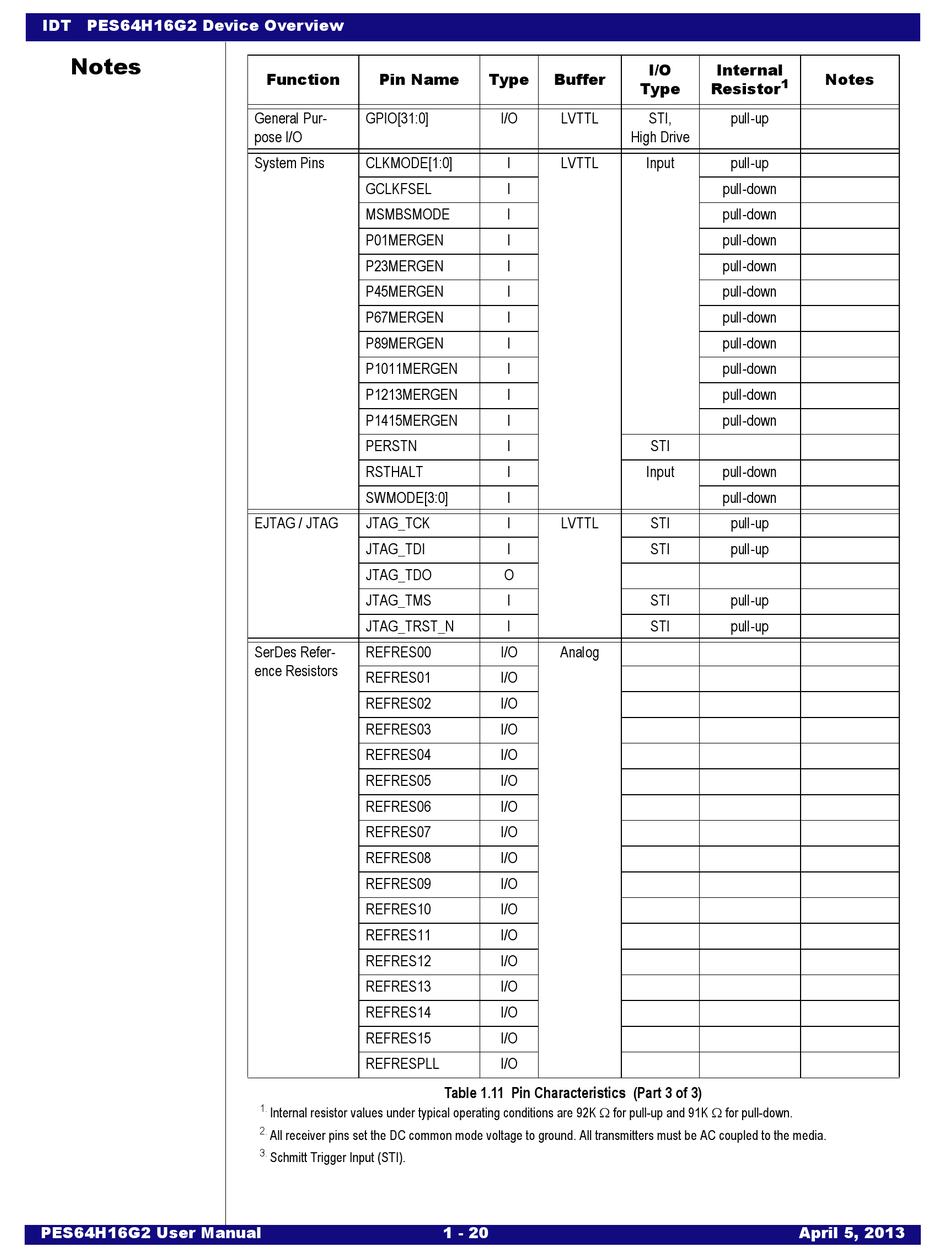 IDT PES64H16G2 Device Overview

Notes

| Function | Pin Name | Type | Buffer | I/O Type | Internal Resistor$^1$ | Notes |
|---|---|---|---|---|---|---|
| General Purpose I/O | GPIO[31:0] | I/O | LVTTL | STI, High Drive | pull-up | |
| System Pins | CLKMODE[1:0] | I | LVTTL | Input | pull-up | |
| | GCLKFSEL | I | | | pull-down | |
| | MSMBSMODE | I | | | pull-down | |
| | P01MERGEN | I | | | pull-down | |
| | P23MERGEN | I | | | pull-down | |
| | P45MERGEN | I | | | pull-down | |
| | P67MERGEN | I | | | pull-down | |
| | P89MERGEN | I | | | pull-down | |
| | P1011MERGEN | I | | | pull-down | |
| | P1213MERGEN | I | | | pull-down | |
| | P1415MERGEN | I | | | pull-down | |
| | PERSTN | I | | STI | | |
| | RSTHALT | I | | Input | pull-down | |
| | SWMODE[3:0] | I | | | pull-down | |
| EJTAG / JTAG | JTAG_TCK | I | LVTTL | STI | pull-up | |
| | JTAG_TDI | I | | STI | pull-up | |
| | JTAG_TDO | O | | | | |
| | JTAG_TMS | I | | STI | pull-up | |
| | JTAG_TRST_N | I | | STI | pull-up | |
| SerDes Reference Resistors | REFRES00 | I/O | Analog | | | |
| | REFRES01 | I/O | | | | |
| | REFRES02 | I/O | | | | |
| | REFRES03 | I/O | | | | |
| | REFRES04 | I/O | | | | |
| | REFRES05 | I/O | | | | |
| | REFRES06 | I/O | | | | |
| | REFRES07 | I/O | | | | |
| | REFRES08 | I/O | | | | |
| | REFRES09 | I/O | | | | |
| | REFRES10 | I/O | | | | |
| | REFRES11 | I/O | | | | |
| | REFRES12 | I/O | | | | |
| | REFRES13 | I/O | | | | |
| | REFRES14 | I/O | | | | |
| | REFRES15 | I/O | | | | |
| | REFRESPLL | I/O | | | | |

Table 1.11 Pin Characteristics (Part 3 of 3)

$^1$ Internal resistor values under typical operating conditions are 92K $\Omega$ for pull-up and 91K $\Omega$ for pull-down.

$^2$ All receiver pins set the DC common mode voltage to ground. All transmitters must be AC coupled to the media.

$^3$ Schmitt Trigger Input (STI).

PES64H16G2 User Manual 1 - 20 April 5, 2013